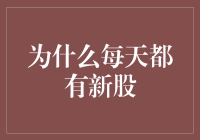 为什么每天都有新股